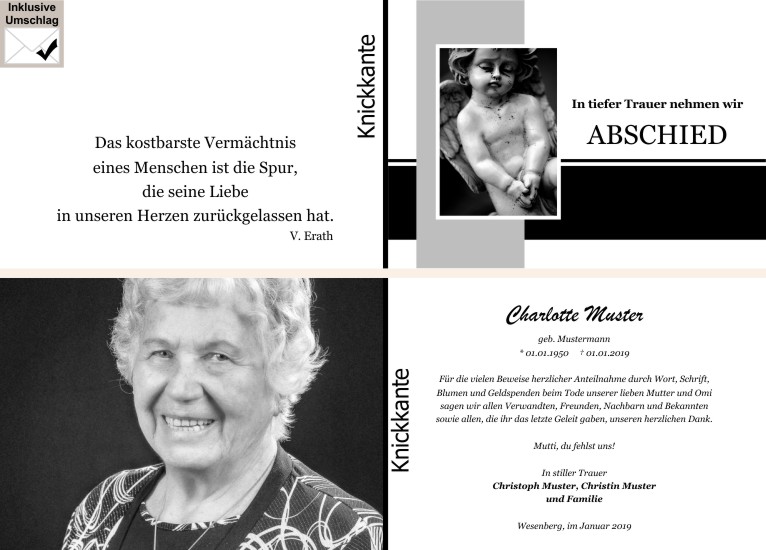 Inklusive Umschlag

Das kostbarste Vermächtnis
eines Menschen ist die Spur,
die seine Liebe
in unseren Herzen zurückgelassen hat.
V. Erath

Knickkante

In tiefer Trauer nehmen wir

ABSCHIED

Knickkante

Charlotte Muster

geb. Mustermann
* 01.01.1950 † 01.01.2019

Für die vielen Beweise herzlicher Anteilnahme durch Wort, Schrift, Blumen und Geldspenden beim Tode unserer lieben Mutter und Omi sagen wir allen Verwandten, Freunden, Nachbarn und Bekannten sowie allen, die ihr das letzte Geleit gaben, unseren herzlichen Dank.

Mutti, du fehlst uns!

In stiller Trauer
Christoph Muster, Christin Muster
und Familie

Wesenberg, im Januar 2019